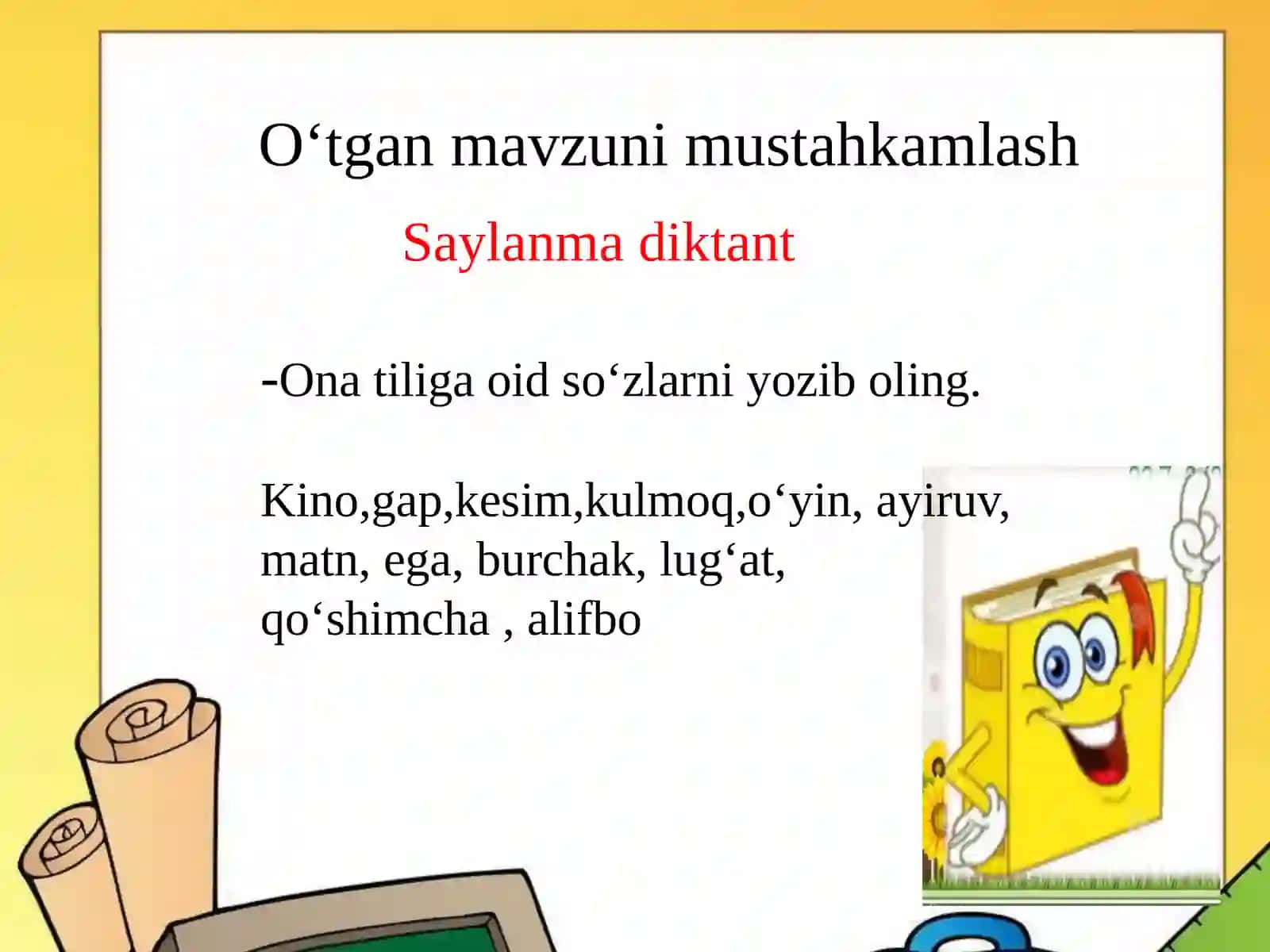 O‘tgan mavzuni mustahkamlash

Saylanma diktant

-Ona tiliga oid so‘zlarni yozib oling.

Kino,gap,kesim,kulmoq,o‘yin, ayiruv, matn, ega, burchak, lug‘at, qo‘shimcha , alifbo